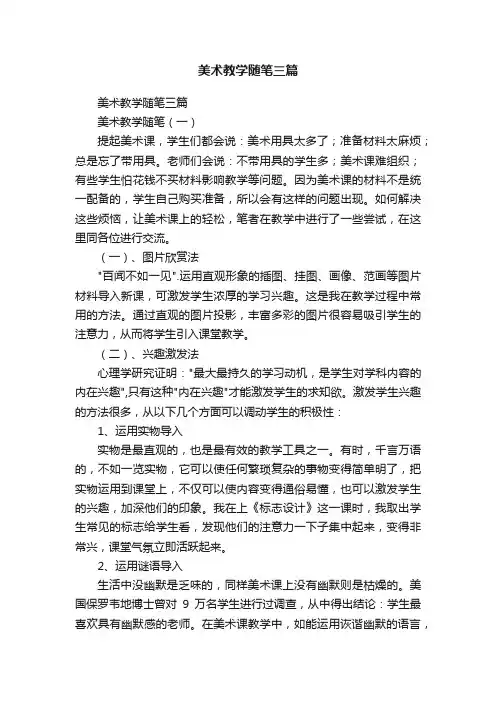 美术教学随笔三篇

美术教学随笔三篇

美术教学随笔（一）

提起美术课，学生们都会说：美术用具太多了；准备材料太麻烦；总是忘了带用具。老师们会说：不带用具的学生多；美术课难组织；有些学生怕花钱不买材料影响教学等问题。因为美术课的材料不是统一配备的，学生自己购买准备，所以会有这样的问题出现。如何解决这些烦恼，让美术课上的轻松，笔者在教学中进行了一些尝试，在这里同各位进行交流。

（一）、图片欣赏法

"百闻不如一见".运用直观形象的插图、挂图、画像、范画等图片材料导入新课，可激发学生浓厚的学习兴趣。这是我在教学过程中常用的方法。通过直观的图片投影，丰富多彩的图片很容易吸引学生的注意力，从而将学生引入课堂教学。

（二）、兴趣激发法

心理学研究证明："最大最持久的学习动机，是学生对学科内容的内在兴趣",只有这种"内在兴趣"才能激发学生的求知欲。激发学生兴趣的方法很多，从以下几个方面可以调动学生的积极性：

1、运用实物导入

实物是最直观的，也是最有效的教学工具之一。有时，千言万语的，不如一览实物，它可以使任何繁琐复杂的事物变得简单明了，把实物运用到课堂上，不仅可以使内容变得通俗易懂，也可以激发学生的兴趣，加深他们的印象。我在上《标志设计》这一课时，我取出学生常见的标志给学生看，发现他们的注意力一下子集中起来，变得非常兴，课堂气氛立即活跃起来。

2、运用谜语导入

生活中没幽默是乏味的，同样美术课上没有幽默则是枯燥的。美国保罗韦地博士曾对 9 万名学生进行过调查，从中得出结论：学生最喜欢具有幽默感的老师。在美术课教学中，如能运用诙谐幽默的语言，